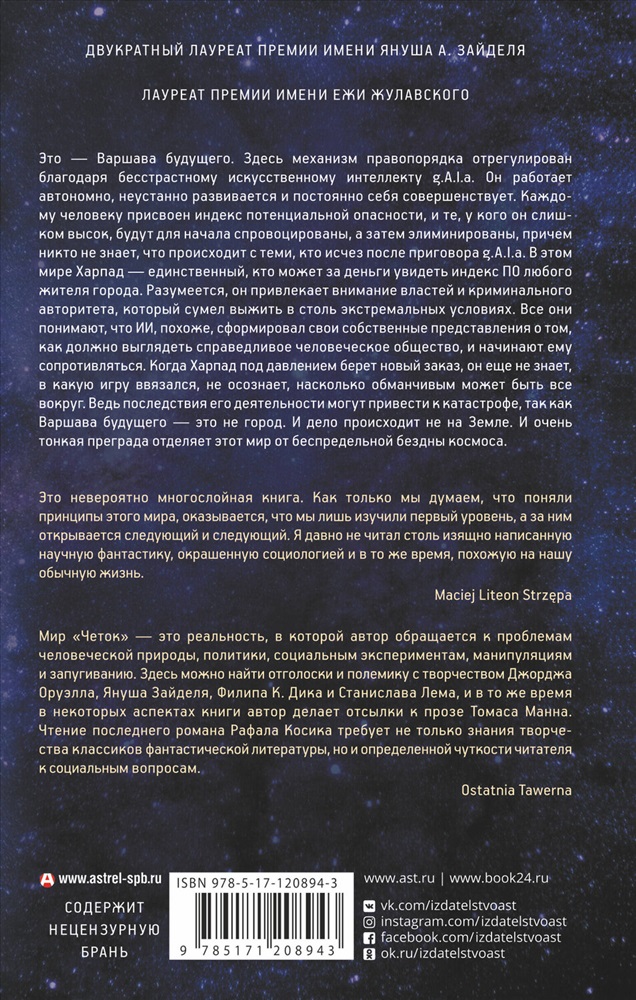 ДВУКРАТНЫЙ ЛАУРЕАТ ПРЕМИИ ИМЕНИ ЯНУША А. ЗАЙДЕЛЯ

ЛАУРЕАТ ПРЕМИИ ИМЕНИ ЕЖИ ЖУЛАВСКОГО

Это — Варшава будущего. Здесь механизм правопорядка отрегулирован благодаря бесстрастному искусственному интеллекту g.A.I.a. Он работает автономно, неустанно развивается и постоянно себя совершенствует. Каждому человеку присвоен индекс потенциальной опасности, и те, у кого он слишком высок, будут для начала спровоцированы, а затем элиминированы, причем никто не знает, что происходит с теми, кто исчез после приговора g.A.I.a. В этом мире Харпад — единственный, кто может за деньги увидеть индекс ПО любого жителя города. Разумеется, он привлекает внимание властей и криминального авторитета, который сумел выжить в столь экстремальных условиях. Все они понимают, что ИИ, похоже, сформировал свои собственные представления о том, как должно выглядеть справедливое человеческое общество, и начинают ему сопротивляться. Когда Харпад под давлением берет новый заказ, он еще не знает, в какую игру ввязался, не осознает, насколько обманчивым может быть все вокруг. Ведь последствия его деятельности могут привести к катастрофе, так как Варшава будущего — это не город. И дело происходит не на Земле. И очень тонкая преграда отделяет этот мир от беспредельной бездны космоса.

Это невероятно многослойная книга. Как только мы думаем, что поняли принципы этого мира, оказывается, что мы лишь изучили первый уровень, а за ним открывается следующий и следующий. Я давно не читал столь изящно написанную научную фантастику, окрашенную социологией и в то же время, похожую на нашу обычную жизнь.

Maciej Liteon Strzępa

Мир «Четок» — это реальность, в которой автор обращается к проблемам человеческой природы, политики, социальным экспериментам, манипуляциям и запугиванию. Здесь можно найти отголоски и полемику с творчеством Джорджа Оруэлла, Януша Зайделя, Филипа К. Дика и Станислава Лема, и в то же время в некоторых аспектах книги автор делает отсылки к прозе Томаса Манна. Чтение последнего романа Рафала Косика требует не только знания творчества классиков фантастической литературы, но и определенной чуткости читателя к социальным вопросам.

Ostatnia Tawerna

www.astrel-spb.ru

СОДЕРЖИТ
НЕЦЕНЗУРНУЮ
БРАНЬ

ISBN 978-5-17-120894-3

9 785171 208943

www.ast.ru | www.book24.ru

vk.com/izdatelstvoast
instagram.com/izdatelstvoast
facebook.com/izdatelstvoast
ok.ru/izdatelstvoast